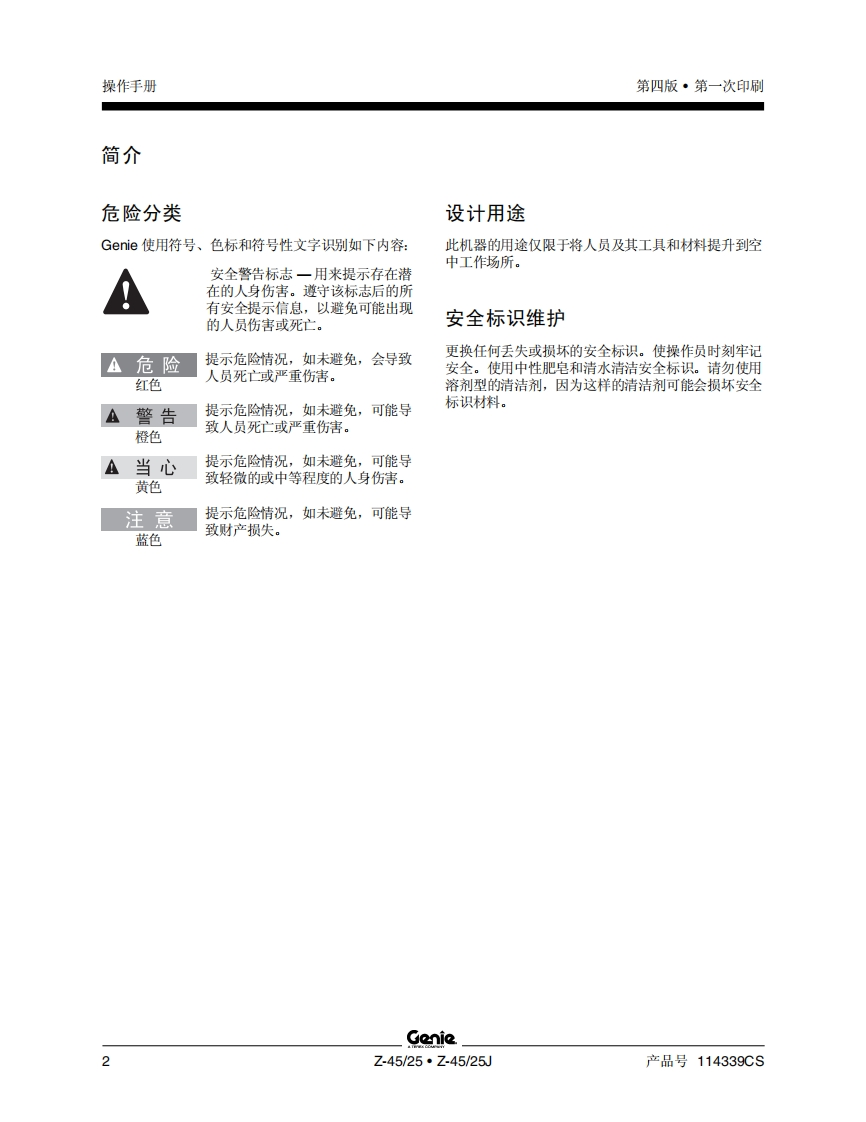 操作手册

第四版 • 第一次印刷

简介

危险分类

Genie 使用符号、色标和符号性文字识别如下内容:

安全警告标志 — 用来提示存在潜在的人身伤害。遵守该标志后的所有安全提示信息，以避免可能出现的人员伤害或死亡。

危险
红色

提示危险情况，如未避免，会导致人员死亡或严重伤害。

警告
橙色

提示危险情况，如未避免，可能导致人员死亡或严重伤害。

当心
黄色

提示危险情况，如未避免，可能导致轻微的或中等程度的人身伤害。

注意
蓝色

提示危险情况，如未避免，可能导致财产损失。

设计用途

此机器的用途仅限于将人员及其工具和材料提升到空中工作场所。

安全标识维护

更换任何丢失或损坏的安全标识。使操作员时刻牢记安全。使用中性肥皂和清水清洁安全标识。请勿使用溶剂型的清洁剂，因为这样的清洁剂可能会损坏安全标识材料。

Genie
A TEREX COMPANY

2

Z-45/25 • Z-45/25J

产品号 114339CS